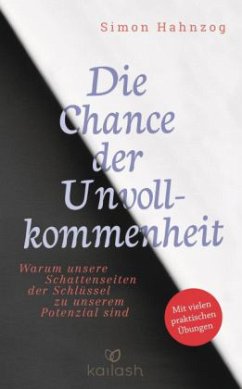 Simon Hahnzog

Die Chance der Unvollkommenheit

Warum unsere Schattenseiten der Schlüssel zu unserem Potenzial sind

Mit vielen praktischen Übungen

kailash